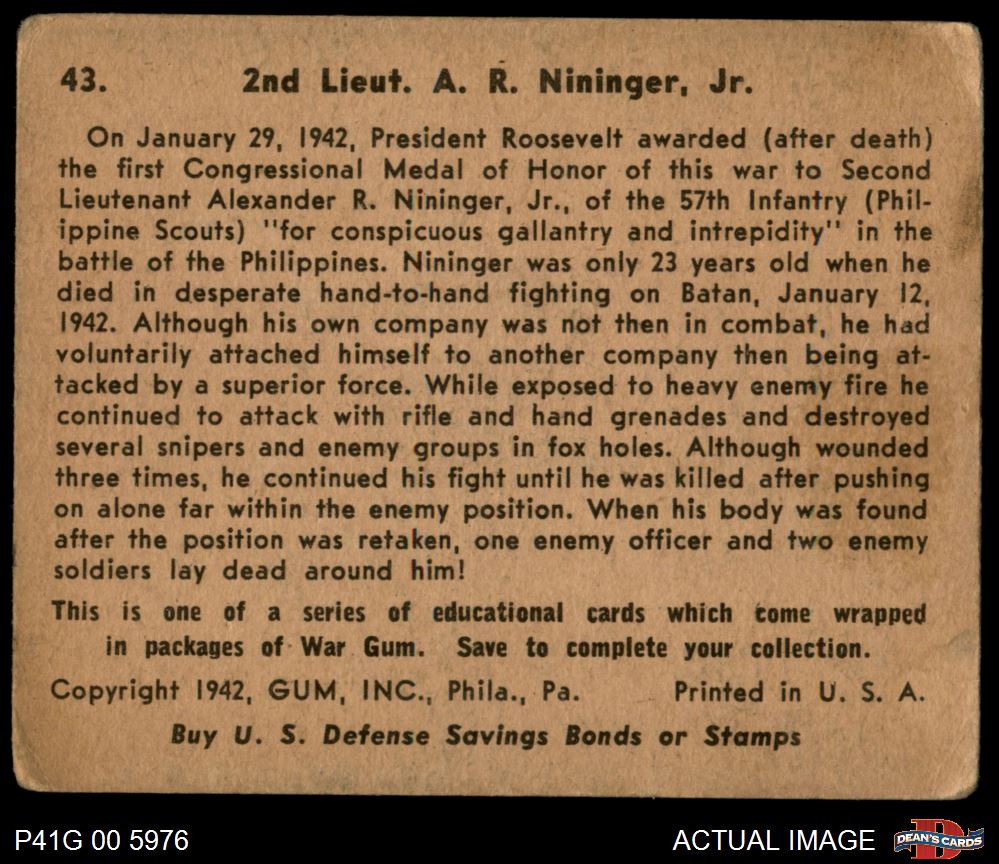 43. 2nd Lieut. A. R. Nininger, Jr.

On January 29, 1942, President Roosevelt awarded (after death) the first Congressional Medal of Honor of this war to Second Lieutenant Alexander R. Nininger, Jr., of the 57th Infantry (Philippine Scouts) "for conspicuous gallantry and intrepidity" in the battle of the Philippines. Nininger was only 23 years old when he died in desperate hand-to-hand fighting on Batan, January 12, 1942. Although his own company was not then in combat, he had voluntarily attached himself to another company then being attacked by a superior force. While exposed to heavy enemy fire he continued to attack with rifle and hand grenades and destroyed several snipers and enemy groups in fox holes. Although wounded three times, he continued his fight until he was killed after pushing on alone far within the enemy position. When his body was found after the position was retaken, one enemy officer and two enemy soldiers lay dead around him!

This is one of a series of educational cards which come wrapped in packages of War Gum. Save to complete your collection.

Copyright 1942, GUM, INC., Phila., Pa. Printed in U. S. A.

Buy U. S. Defense Savings Bonds or Stamps

P41G 00 5976

ACTUAL IMAGE

DEAN'S CARDS